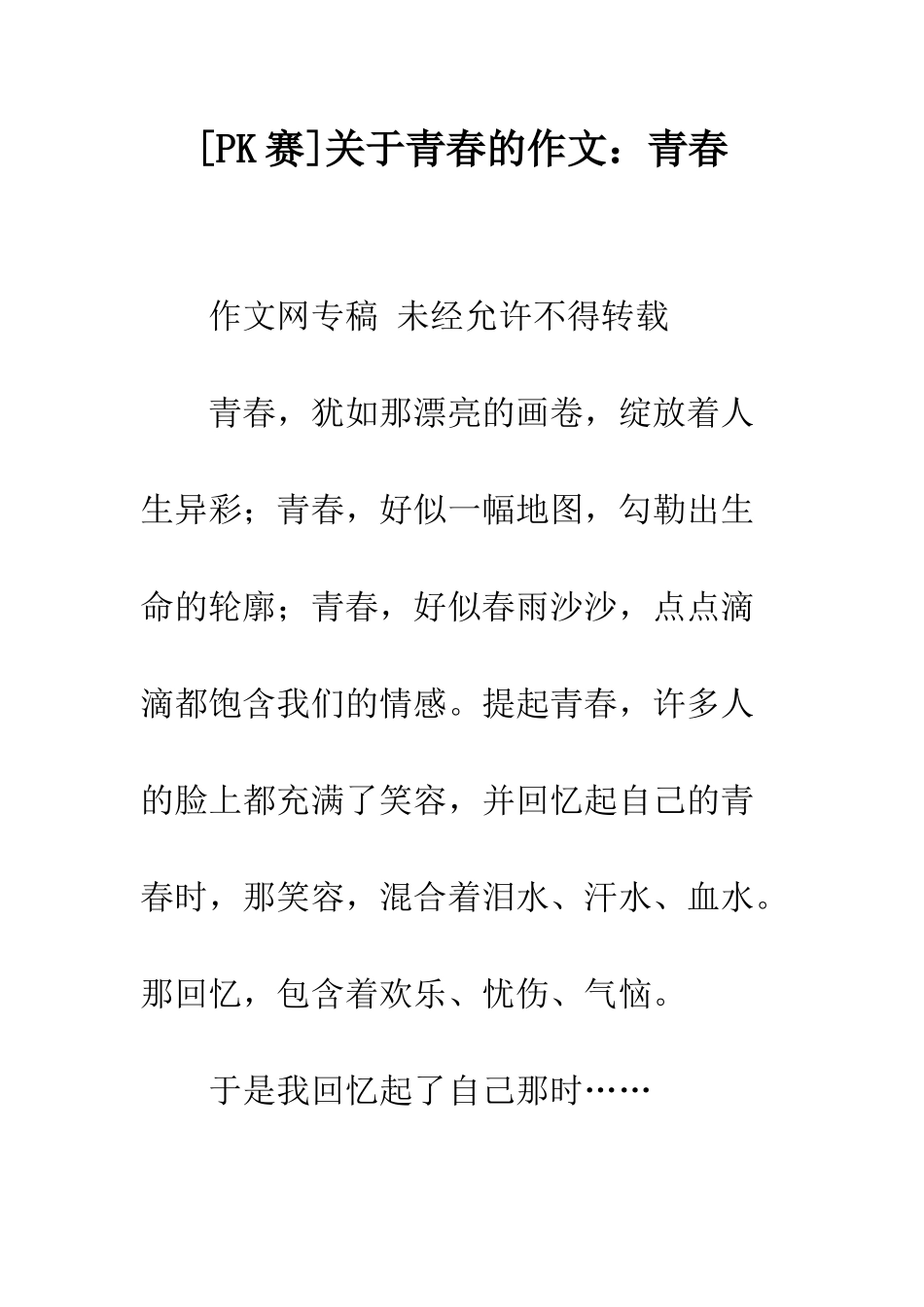 [PK赛]关于青春的作文：青春

作文网专稿 未经允许不得转载

青春，犹如那漂亮的画卷，绽放着人生异彩；青春，好似一幅地图，勾勒出生命的轮廓；青春，好似春雨沙沙，点点滴滴都饱含我们的情感。提起青春，许多人的脸上都充满了笑容，并回忆起自己的青春时，那笑容，混合着泪水、汗水、血水。那回忆，包含着欢乐、忧伤、气恼。

于是我回忆起了自己那时……